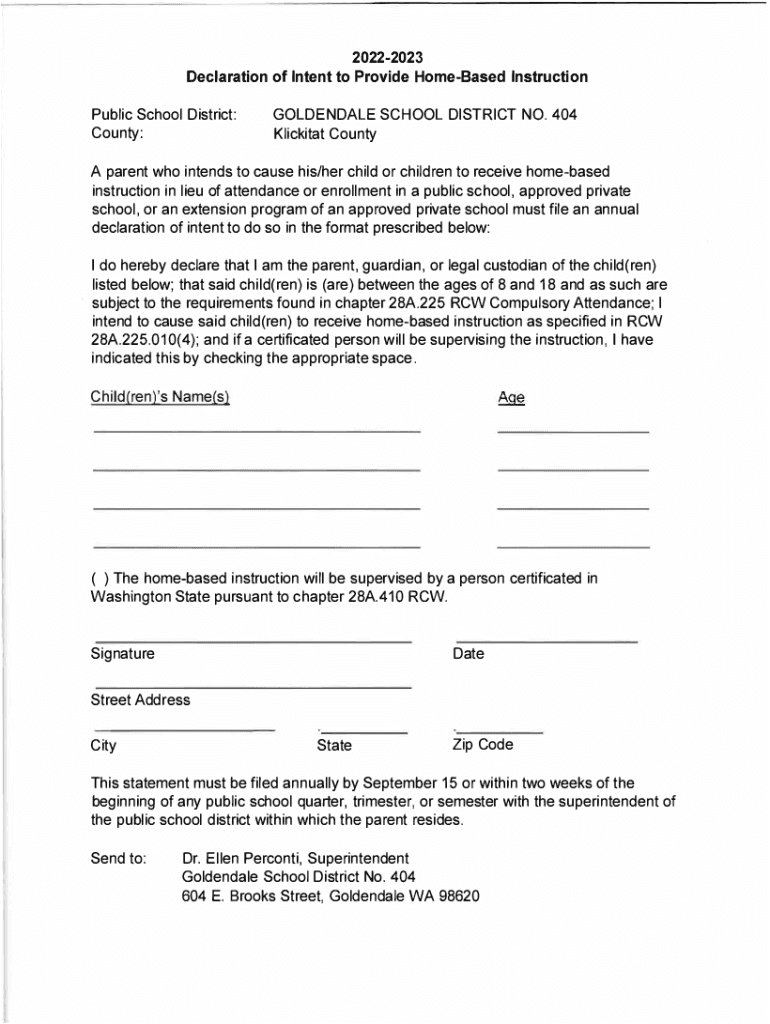 2022-2023
Declaration of Intent to Provide Home-Based Instruction

Public School District: GOLDENDALE SCHOOL DISTRICT NO. 404
County: Klickitat County

A parent who intends to cause his/her child or children to receive home-based instruction in lieu of attendance or enrollment in a public school, approved private school, or an extension program of an approved private school must file an annual declaration of intent to do so in the format prescribed below:

I do hereby declare that I am the parent, guardian, or legal custodian of the child(ren) listed below; that said child(ren) is (are) between the ages of 8 and 18 and as such are subject to the requirements found in chapter 28A.225 RCW Compulsory Attendance; I intend to cause said child(ren) to receive home-based instruction as specified in RCW 28A.225.010(4); and if a certificated person will be supervising the instruction, I have indicated this by checking the appropriate space.

Child(ren)'s Name(s) Age

( ) The home-based instruction will be supervised by a person certificated in Washington State pursuant to chapter 28A.410 RCW.

Signature Date

Street Address

City State Zip Code

This statement must be filed annually by September 15 or within two weeks of the beginning of any public school quarter, trimester, or semester with the superintendent of the public school district within which the parent resides.

Send to: Dr. Ellen Perconti, Superintendent
Goldendale School District No. 404
604 E. Brooks Street, Goldendale WA 98620